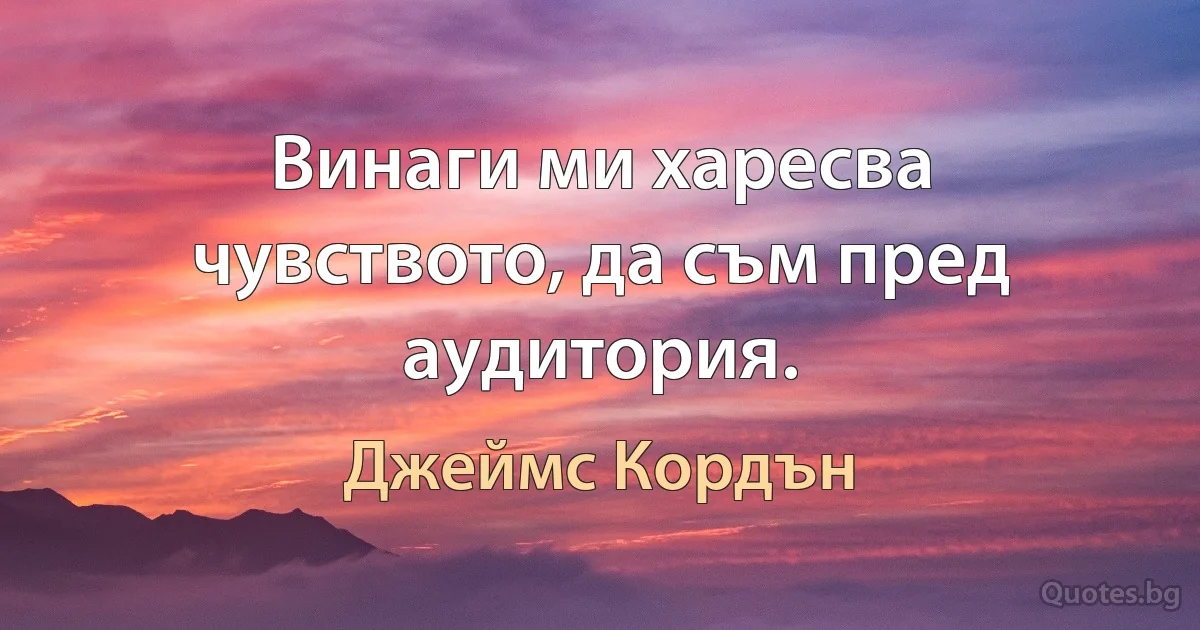 Винаги ми харесва чувството, да съм пред аудитория.

Джеймс Кордън

Quotes.bg